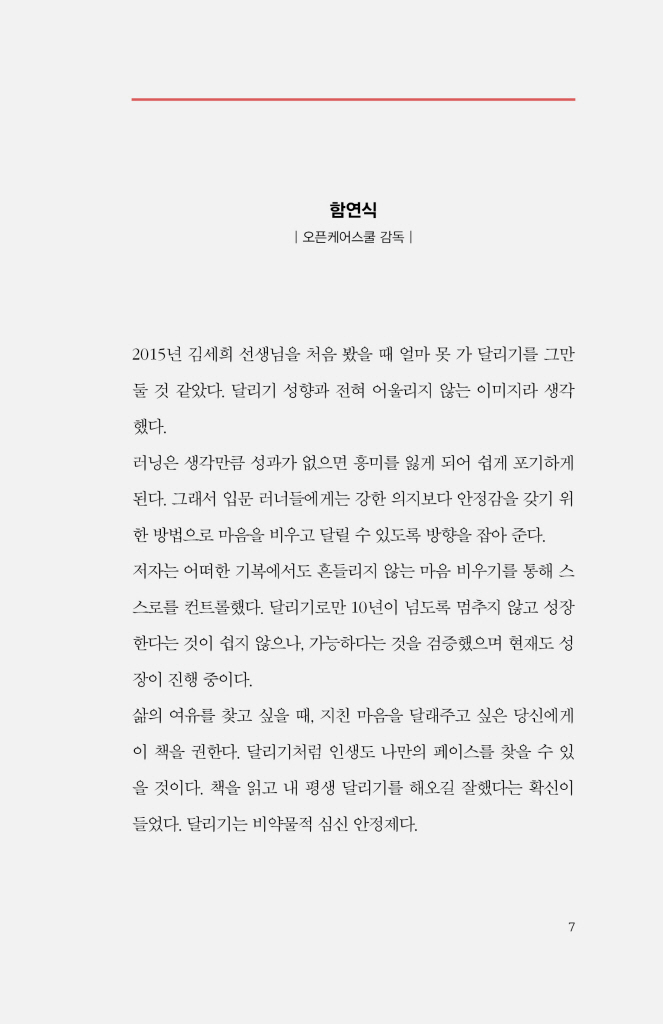 함연식
| 오픈케어스쿨 감독 |

2015년 김세희 선생님을 처음 봤을 때 얼마 못 가 달리기를 그만둘 것 같았다. 달리기 성향과 전혀 어울리지 않는 이미지라 생각했다.

러닝은 생각만큼 성과가 없으면 흥미를 잃게 되어 쉽게 포기하게 된다. 그래서 입문 러너들에게는 강한 의지보다 안정감을 갖기 위한 방법으로 마음을 비우고 달릴 수 있도록 방향을 잡아 준다.

저자는 어떠한 기복에서도 흔들리지 않는 마음 비우기를 통해 스스로를 컨트롤했다. 달리기로만 10년이 넘도록 멈추지 않고 성장한다는 것이 쉽지 않으나, 가능하다는 것을 검증했으며 현재도 성장이 진행 중이다.

삶의 여유를 찾고 싶을 때, 지친 마음을 달래주고 싶은 당신에게 이 책을 권한다. 달리기처럼 인생도 나만의 페이스를 찾을 수 있을 것이다. 책을 읽고 내 평생 달리기를 해오길 잘했다는 확신이 들었다. 달리기는 비약물적 심신 안정제다.

7